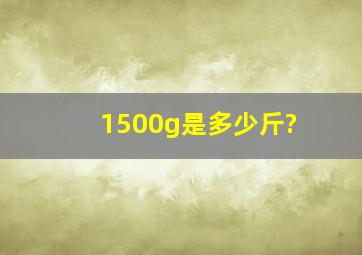 1500g是多少斤?